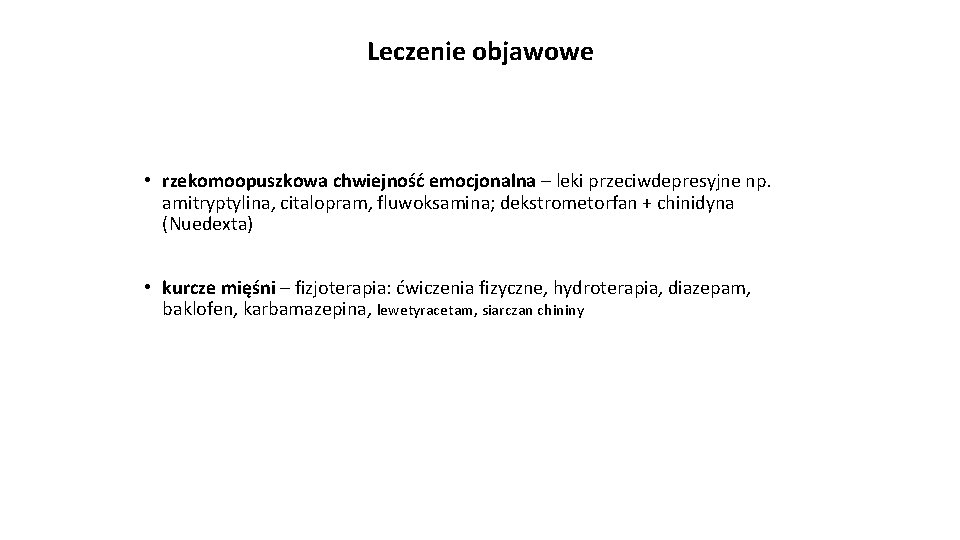 Leczenie objawowe

• rzekomoopuszkowa chwiejność emocjonalna – leki przeciwdepresyjne np. amitryptylina, citalopram, fluwoksamina; dekstrometorfan + chinidyna (Nuedexta)

• kurcze mięśni – fizjoterapia: ćwiczenia fizyczne, hydroterapia, diazepam, baklofen, karbamazepina, lewetyracetam, siarczan chininy